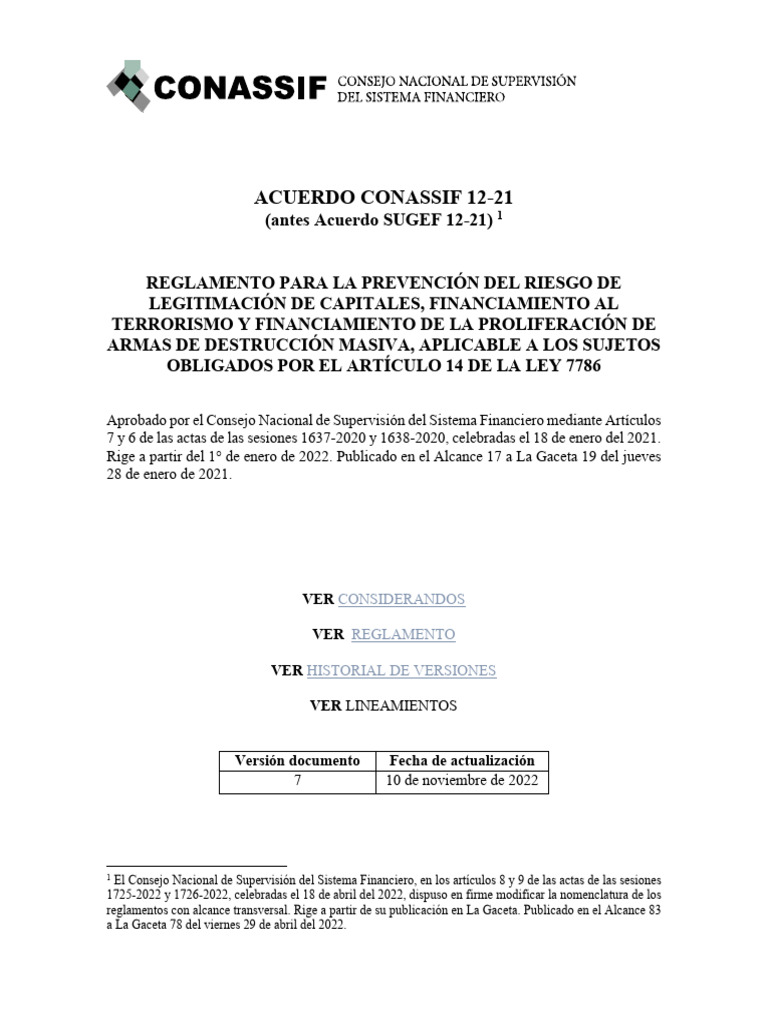 CONASSIF CONSEJO NACIONAL DE SUPERVISIÓN DEL SISTEMA FINANCIERO

ACUERDO CONASSIF 12-21
(antes Acuerdo SUGEF 12-21) $^1$

REGLAMENTO PARA LA PREVENCIÓN DEL RIESGO DE LEGITIMACIÓN DE CAPITALES, FINANCIAMIENTO AL TERRORISMO Y FINANCIAMIENTO DE LA PROLIFERACIÓN DE ARMAS DE DESTRUCCIÓN MASIVA, APLICABLE A LOS SUJETOS OBLIGADOS POR EL ARTÍCULO 14 DE LA LEY 7786

Aprobado por el Consejo Nacional de Supervisión del Sistema Financiero mediante Artículos 7 y 6 de las actas de las sesiones 1637-2020 y 1638-2020, celebradas el 18 de enero del 2021. Rige a partir del 1° de enero de 2022. Publicado en el Alcance 17 a La Gaceta 19 del jueves 28 de enero de 2021.

VER CONSIDERANDOS

VER REGLAMENTO

VER HISTORIAL DE VERSIONES

VER LINEAMIENTOS

| Versión documento | Fecha de actualización |
|---|---|
| 7 | 10 de noviembre de 2022 |

$^1$ El Consejo Nacional de Supervisión del Sistema Financiero, en los artículos 8 y 9 de las actas de las sesiones 1725-2022 y 1726-2022, celebradas el 18 de abril del 2022, dispuso en firme modificar la nomenclatura de los reglamentos con alcance transversal. Rige a partir de su publicación en La Gaceta. Publicado en el Alcance 83 a La Gaceta 78 del viernes 29 de abril del 2022.